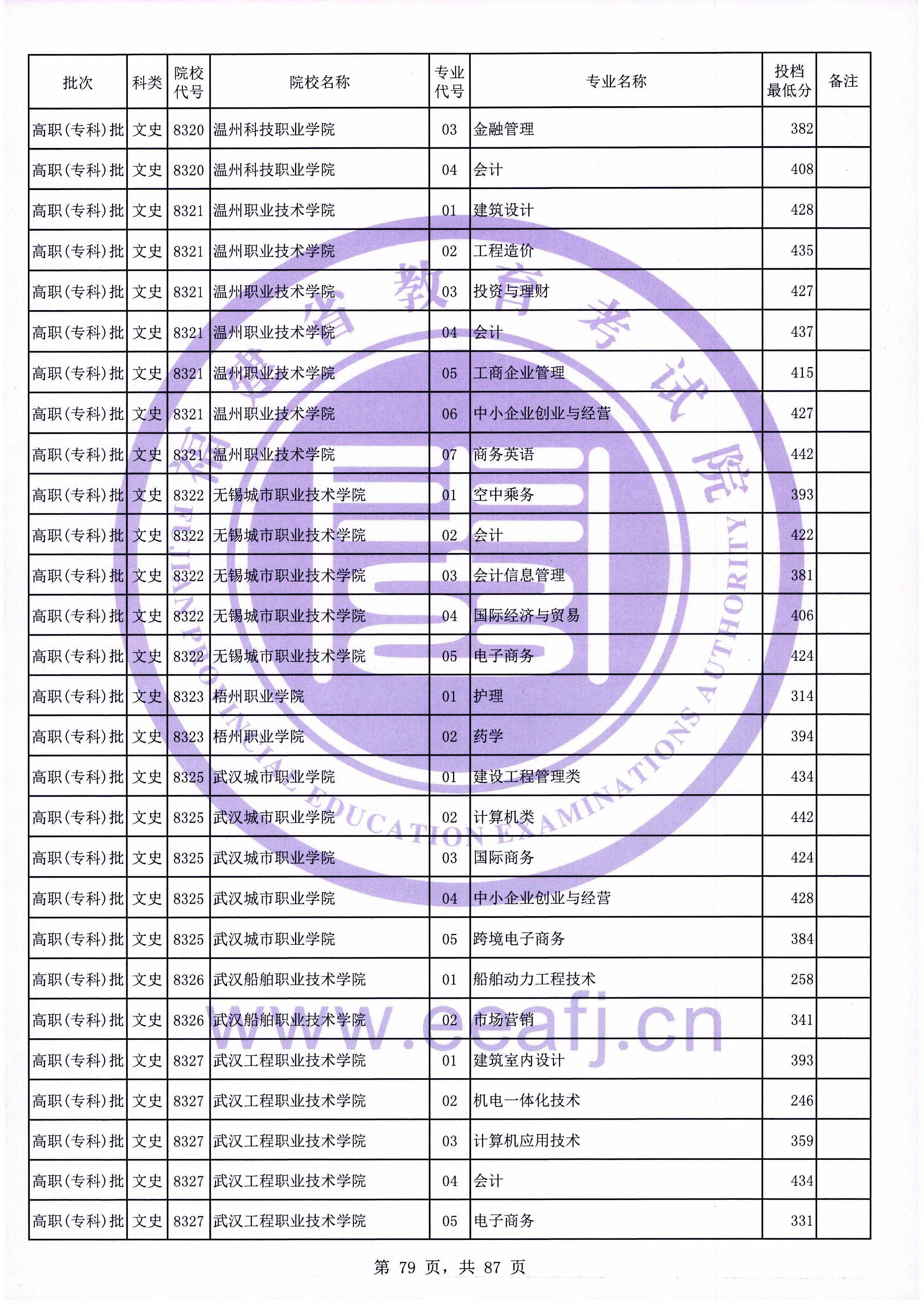 | 批次 | 科类 | 院校代号 | 院校名称 | 专业代号 | 专业名称 | 投档最低分 | 备注 |
|---|---|---|---|---|---|---|---|
| 高职(专科)批 | 文史 | 8320 | 温州科技职业学院 | 03 | 金融管理 | 382 | |
| 高职(专科)批 | 文史 | 8320 | 温州科技职业学院 | 04 | 会计 | 408 | |
| 高职(专科)批 | 文史 | 8321 | 温州职业技术学院 | 01 | 建筑设计 | 428 | |
| 高职(专科)批 | 文史 | 8321 | 温州职业技术学院 | 02 | 工程造价 | 435 | |
| 高职(专科)批 | 文史 | 8321 | 温州职业技术学院 | 03 | 投资与理财 | 427 | |
| 高职(专科)批 | 文史 | 8321 | 温州职业技术学院 | 04 | 会计 | 437 | |
| 高职(专科)批 | 文史 | 8321 | 温州职业技术学院 | 05 | 工商企业管理 | 415 | |
| 高职(专科)批 | 文史 | 8321 | 温州职业技术学院 | 06 | 中小企业创业与经营 | 427 | |
| 高职(专科)批 | 文史 | 8321 | 温州职业技术学院 | 07 | 商务英语 | 442 | |
| 高职(专科)批 | 文史 | 8322 | 无锡城市职业技术学院 | 01 | 空中乘务 | 393 | |
| 高职(专科)批 | 文史 | 8322 | 无锡城市职业技术学院 | 02 | 会计 | 422 | |
| 高职(专科)批 | 文史 | 8322 | 无锡城市职业技术学院 | 03 | 会计信息管理 | 381 | |
| 高职(专科)批 | 文史 | 8322 | 无锡城市职业技术学院 | 04 | 国际经济与贸易 | 406 | |
| 高职(专科)批 | 文史 | 8322 | 无锡城市职业技术学院 | 05 | 电子商务 | 424 | |
| 高职(专科)批 | 文史 | 8323 | 梧州职业学院 | 01 | 护理 | 314 | |
| 高职(专科)批 | 文史 | 8323 | 梧州职业学院 | 02 | 药学 | 394 | |
| 高职(专科)批 | 文史 | 8325 | 武汉城市职业学院 | 01 | 建设工程管理类 | 434 | |
| 高职(专科)批 | 文史 | 8325 | 武汉城市职业学院 | 02 | 计算机类 | 442 | |
| 高职(专科)批 | 文史 | 8325 | 武汉城市职业学院 | 03 | 国际商务 | 424 | |
| 高职(专科)批 | 文史 | 8325 | 武汉城市职业学院 | 04 | 中小企业创业与经营 | 428 | |
| 高职(专科)批 | 文史 | 8325 | 武汉城市职业学院 | 05 | 跨境电子商务 | 384 | |
| 高职(专科)批 | 文史 | 8326 | 武汉船舶职业技术学院 | 01 | 船舶动力工程技术 | 258 | |
| 高职(专科)批 | 文史 | 8326 | 武汉船舶职业技术学院 | 02 | 市场营销 | 341 | |
| 高职(专科)批 | 文史 | 8327 | 武汉工程职业技术学院 | 01 | 建筑室内设计 | 393 | |
| 高职(专科)批 | 文史 | 8327 | 武汉工程职业技术学院 | 02 | 机电一体化技术 | 246 | |
| 高职(专科)批 | 文史 | 8327 | 武汉工程职业技术学院 | 03 | 计算机应用技术 | 359 | |
| 高职(专科)批 | 文史 | 8327 | 武汉工程职业技术学院 | 04 | 会计 | 434 | |
| 高职(专科)批 | 文史 | 8327 | 武汉工程职业技术学院 | 05 | 电子商务 | 331 | |

福建省教育考试院
FUJIAN PROVINCIAL EDUCATION EXAMINATIONS AUTHORITY
www.eeafj.cn

第 79 页，共 87 页